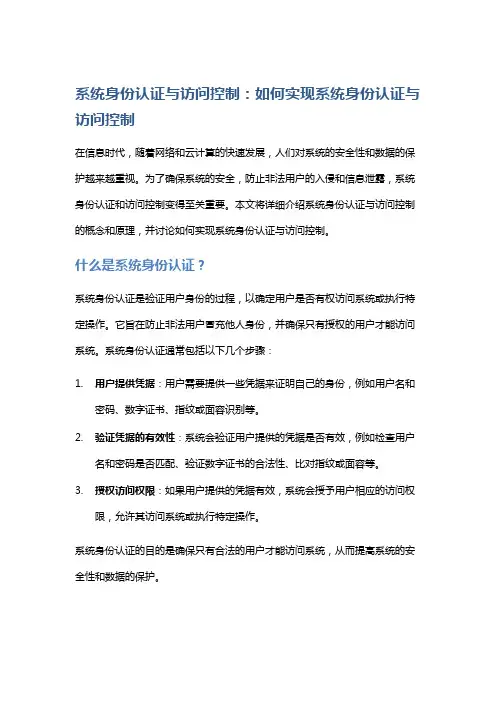 系统身份认证与访问控制：如何实现系统身份认证与访问控制

在信息时代，随着网络和云计算的快速发展，人们对系统的安全性和数据的保护越来越重视。为了确保系统的安全，防止非法用户的入侵和信息泄露，系统身份认证和访问控制变得至关重要。本文将详细介绍系统身份认证与访问控制的概念和原理，并讨论如何实现系统身份认证与访问控制。

什么是系统身份认证？

系统身份认证是验证用户身份的过程，以确定用户是否有权访问系统或执行特定操作。它旨在防止非法用户冒充他人身份，并确保只有授权的用户才能访问系统。系统身份认证通常包括以下几个步骤：

1. 用户提供凭据：用户需要提供一些凭据来证明自己的身份，例如用户名和密码、数字证书、指纹或面容识别等。
2. 验证凭据的有效性：系统会验证用户提供的凭据是否有效，例如检查用户名和密码是否匹配、验证数字证书的合法性、比对指纹或面容等。
3. 授权访问权限：如果用户提供的凭据有效，系统会授予用户相应的访问权限，允许其访问系统或执行特定操作。

系统身份认证的目的是确保只有合法的用户才能访问系统，从而提高系统的安全性和数据的保护。